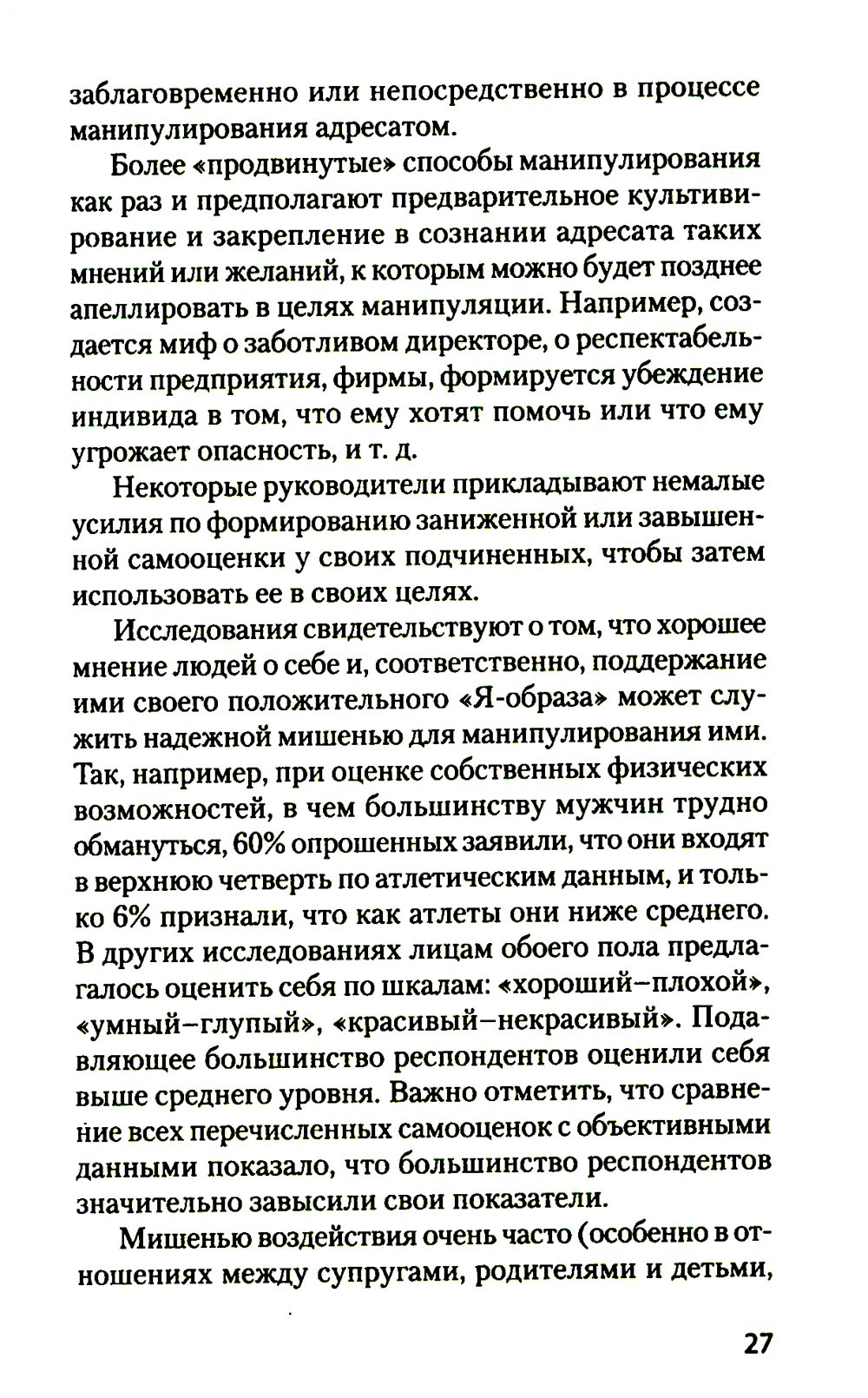 заблаговременно или непосредственно в процессе манипулирования адресатом.

Более «продвинутые» способы манипулирования как раз и предполагают предварительное культивирование и закрепление в сознании адресата таких мнений или желаний, к которым можно будет позднее апеллировать в целях манипуляции. Например, создается миф о заботливом директоре, о респектабельности предприятия, фирмы, формируется убеждение индивида в том, что ему хотят помочь или что ему угрожает опасность, и т. д.

Некоторые руководители прикладывают немалые усилия по формированию заниженной или завышенной самооценки у своих подчиненных, чтобы затем использовать ее в своих целях.

Исследования свидетельствуют о том, что хорошее мнение людей о себе и, соответственно, поддержание ими своего положительного «Я-образа» может служить надежной мишенью для манипулирования ими. Так, например, при оценке собственных физических возможностей, в чем большинству мужчин трудно обмануться, 60% опрошенных заявили, что они входят в верхнюю четверть по атлетическим данным, и только 6% признали, что как атлеты они ниже среднего. В других исследованиях лицам обоего пола предлагалось оценить себя по шкалам: «хороший–плохой», «умный–глупый», «красивый–некрасивый». Подавляющее большинство респондентов оценили себя выше среднего уровня. Важно отметить, что сравнение всех перечисленных самооценок с объективными данными показало, что большинство респондентов значительно завысили свои показатели.

Мишенью воздействия очень часто (особенно в отношениях между супругами, родителями и детьми,

27